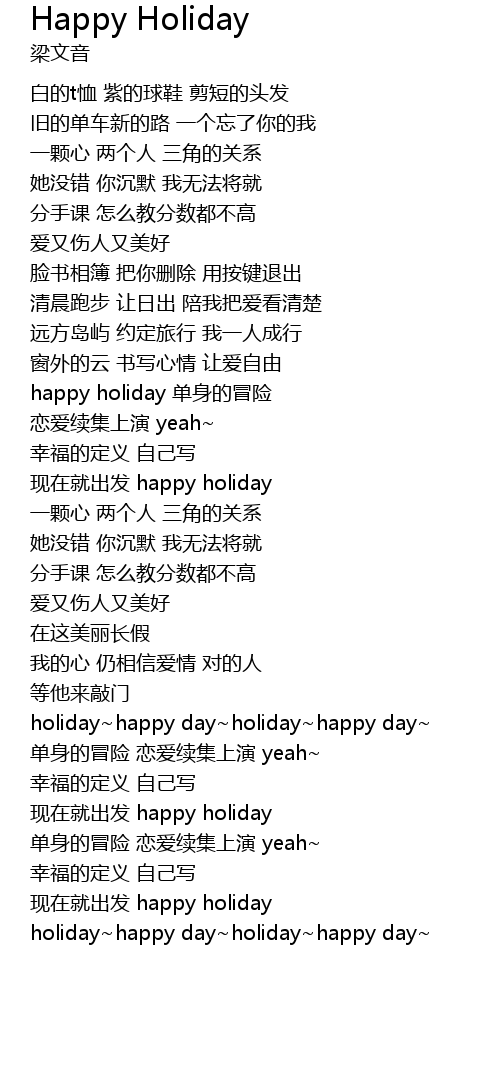 Happy Holiday
梁文音

白的t恤 紫的球鞋 剪短的头发
旧的单车新的路 一个忘了你的我
一颗心 两个人 三角的关系
她没错 你沉默 我无法将就
分手课 怎么教分数都不高
爱又伤人又美好
脸书相簿 把你删除 用按键退出
清晨跑步 让日出 陪我把爱看清楚
远方岛屿 约定旅行 我一人成行
窗外的云 书写心情 让爱自由
happy holiday 单身的冒险
恋爱续集上演 yeah~
幸福的定义 自己写
现在就出发 happy holiday
一颗心 两个人 三角的关系
她没错 你沉默 我无法将就
分手课 怎么教分数都不高
爱又伤人又美好
在这美丽长假
我的心 仍相信爱情 对的人
等他来敲门
holiday~happy day~holiday~happy day~
单身的冒险 恋爱续集上演 yeah~
幸福的定义 自己写
现在就出发 happy holiday
单身的冒险 恋爱续集上演 yeah~
幸福的定义 自己写
现在就出发 happy holiday
holiday~happy day~holiday~happy day~